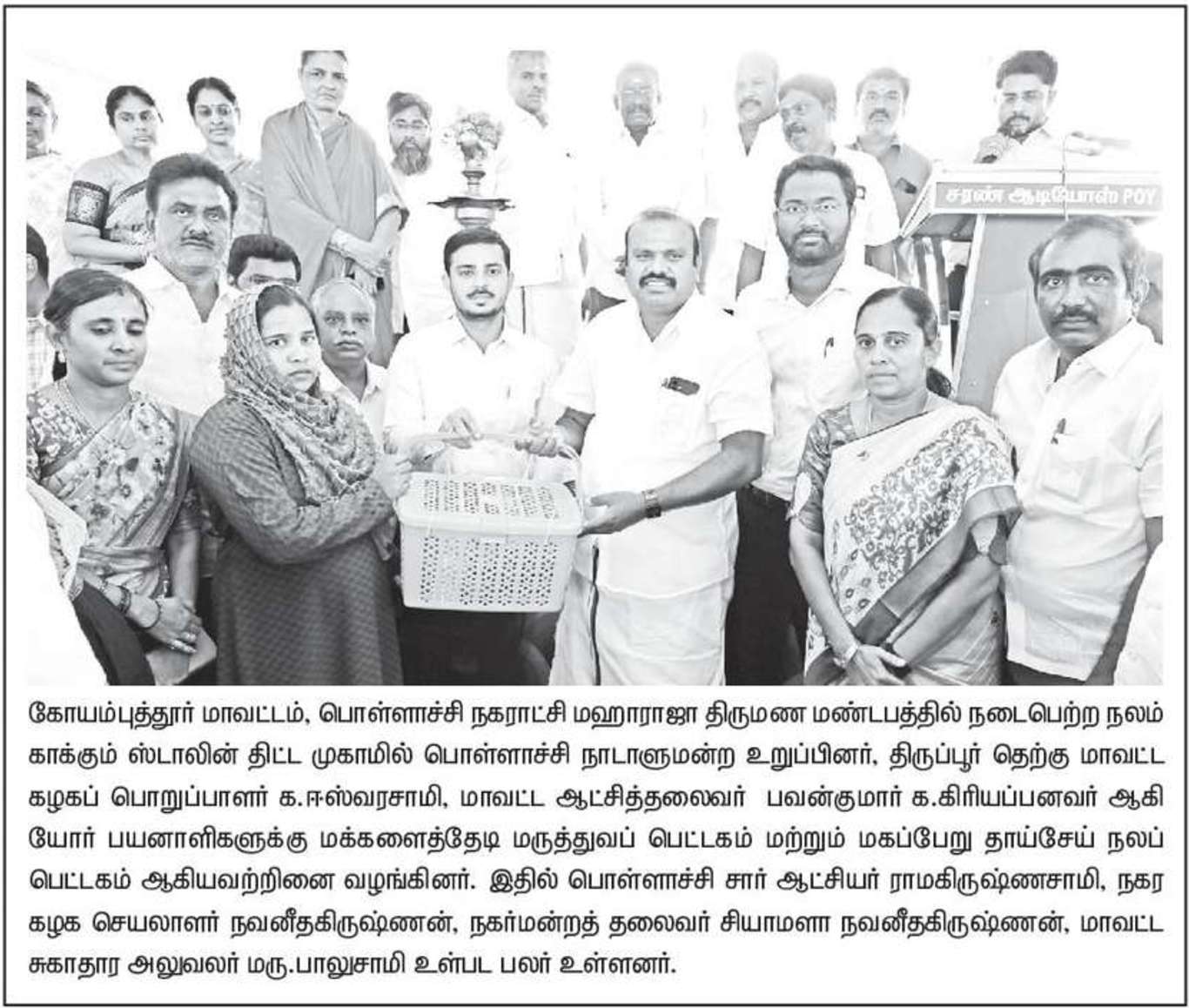 சரண் ஆடியோஸ் POY

கோயம்புத்தூர் மாவட்டம், பொள்ளாச்சி நகராட்சி மஹாராஜா திருமண மண்டபத்தில் நடைபெற்ற நலம் காக்கும் ஸ்டாலின் திட்ட முகாமில் பொள்ளாச்சி நாடாளுமன்ற உறுப்பினர், திருப்பூர் தெற்கு மாவட்ட கழகப் பொறுப்பாளர் க.ஈஸ்வரசாமி, மாவட்ட ஆட்சித்தலைவர் பவன்குமார் க.கிரியப்பனவர் ஆகியோர் பயனாளிகளுக்கு மக்களைத்தேடி மருத்துவப் பெட்டகம் மற்றும் மகப்பேறு தாய்சேய் நலப் பெட்டகம் ஆகியவற்றினை வழங்கினர். இதில் பொள்ளாச்சி சார் ஆட்சியர் ராமகிருஷ்ணசாமி, நகர கழக செயலாளர் நவனீதகிருஷ்ணன், நகர்மன்றத் தலைவர் சியாமளா நவனீதகிருஷ்ணன், மாவட்ட சுகாதார அலுவலர் மரு.பாலுசாமி உள்பட பலர் உள்ளனர்.